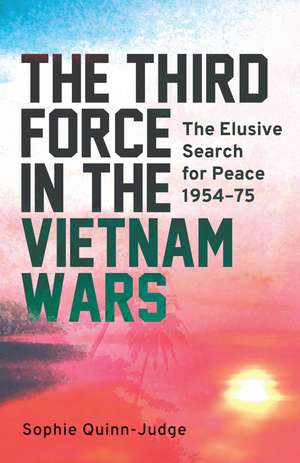 THE THIRD FORCE IN THE VIETNAM WARS

The Elusive Search for Peace 1954–75

Sophie Quinn-Judge